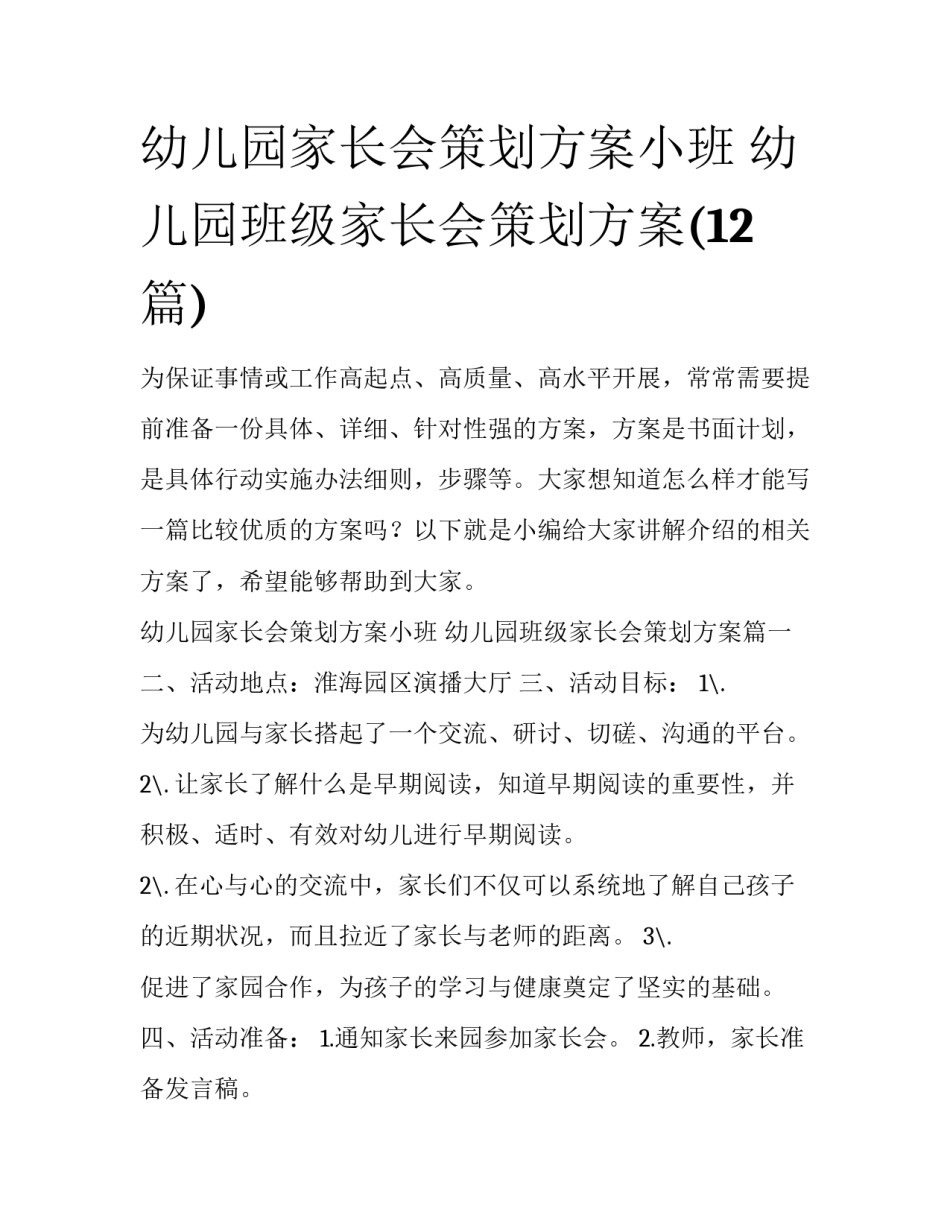 幼儿园家长会策划方案小班 幼儿园班级家长会策划方案(12篇)

为保证事情或工作高起点、高质量、高水平开展，常常需要提前准备一份具体、详细、针对性强的方案，方案是书面计划，是具体行动实施办法细则，步骤等。大家想知道怎么样才能写一篇比较优质的方案吗？以下就是小编给大家讲解介绍的相关方案了，希望能够帮助到大家。

幼儿园家长会策划方案小班 幼儿园班级家长会策划方案篇一

二、活动地点：淮海园区演播大厅 三、活动目标： 1\.

为幼儿园与家长搭起了一个交流、研讨、切磋、沟通的平台。

2\. 让家长了解什么是早期阅读，知道早期阅读的重要性，并积极、适时、有效对幼儿进行早期阅读。

2\. 在心与心的交流中，家长们不仅可以系统地了解自己孩子的近期状况，而且拉近了家长与老师的距离。 3\.

促进了家园合作，为孩子的学习与健康奠定了坚实的基础。

四、活动准备： 1.通知家长来园参加家长会。 2.教师，家长准备发言稿。